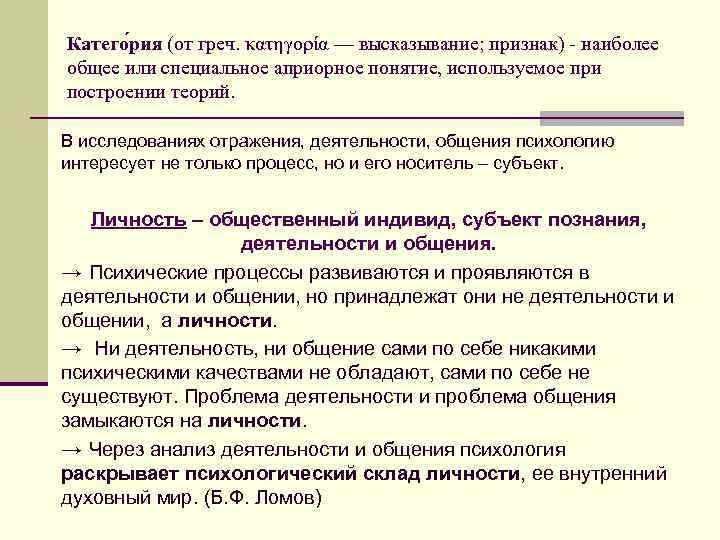 Катего́рия (от греч. κατηγορία — высказывание; признак) - наиболее общее или специальное априорное понятие, используемое при построении теорий.

В исследованиях отражения, деятельности, общения психологию интересует не только процесс, но и его носитель – субъект.

Личность – общественный индивид, субъект познания, деятельности и общения.

→ Психические процессы развиваются и проявляются в деятельности и общении, но принадлежат они не деятельности и общении, а личности.

→ Ни деятельность, ни общение сами по себе никакими психическими качествами не обладают, сами по себе не существуют. Проблема деятельности и проблема общения замыкаются на личности.

→ Через анализ деятельности и общения психология раскрывает психологический склад личности, ее внутренний духовный мир. (Б.Ф. Ломов)